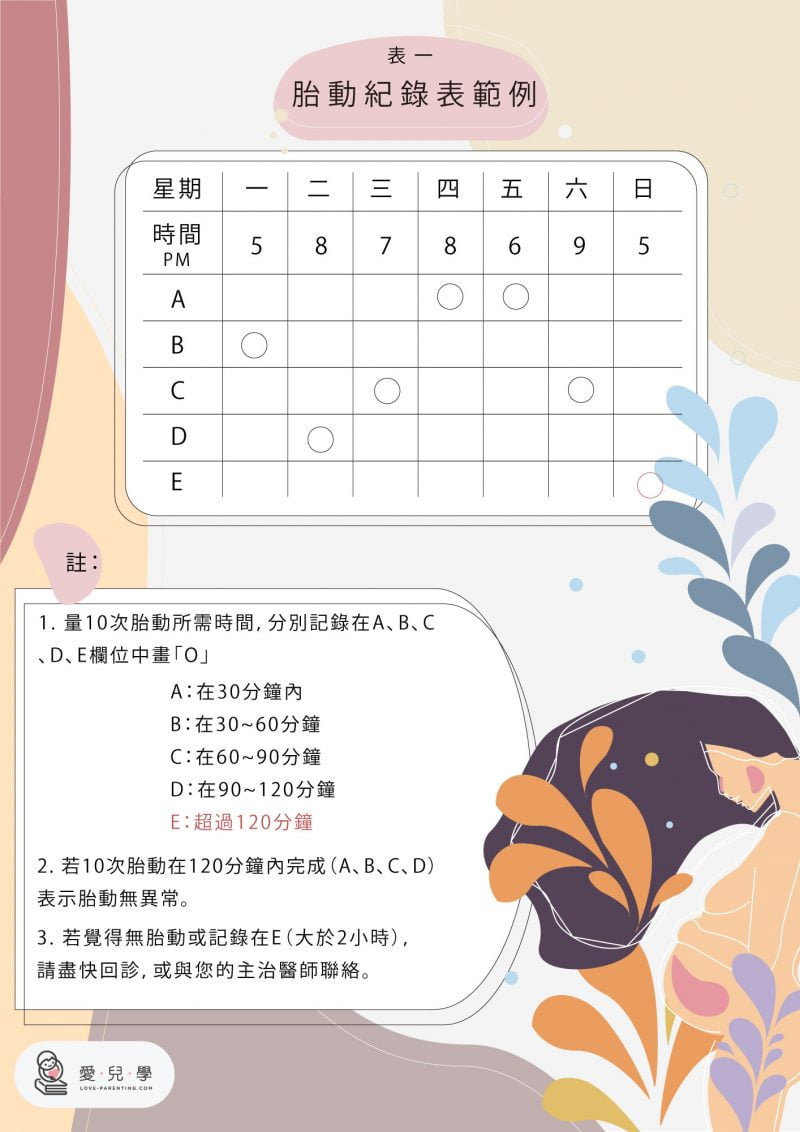 表一

胎動紀錄表範例

| 星期 | 一 | 二 | 三 | 四 | 五 | 六 | 日 |
|---|---|---|---|---|---|---|---|
| 時間 PM | 5 | 8 | 7 | 8 | 6 | 9 | 5 |
| A | | | | ○ | ○ | | |
| B | ○ | | | | | | |
| C | | | ○ | | | ○ | |
| D | | ○ | | | | | |
| E | | | | | | | ○ |

註：

1. 量10次胎動所需時間，分別記錄在A、B、C、D、E欄位中畫「O」

A：在30分鐘內
B：在30~60分鐘
C：在60~90分鐘
D：在90~120分鐘
E：超過120分鐘

2. 若10次胎動在120分鐘內完成（A、B、C、D）表示胎動無異常。

3. 若覺得無胎動或記錄在E（大於2小時），請盡快回診，或與您的主治醫師聯絡。

愛·兒·學
LOVE-PARENTING.COM